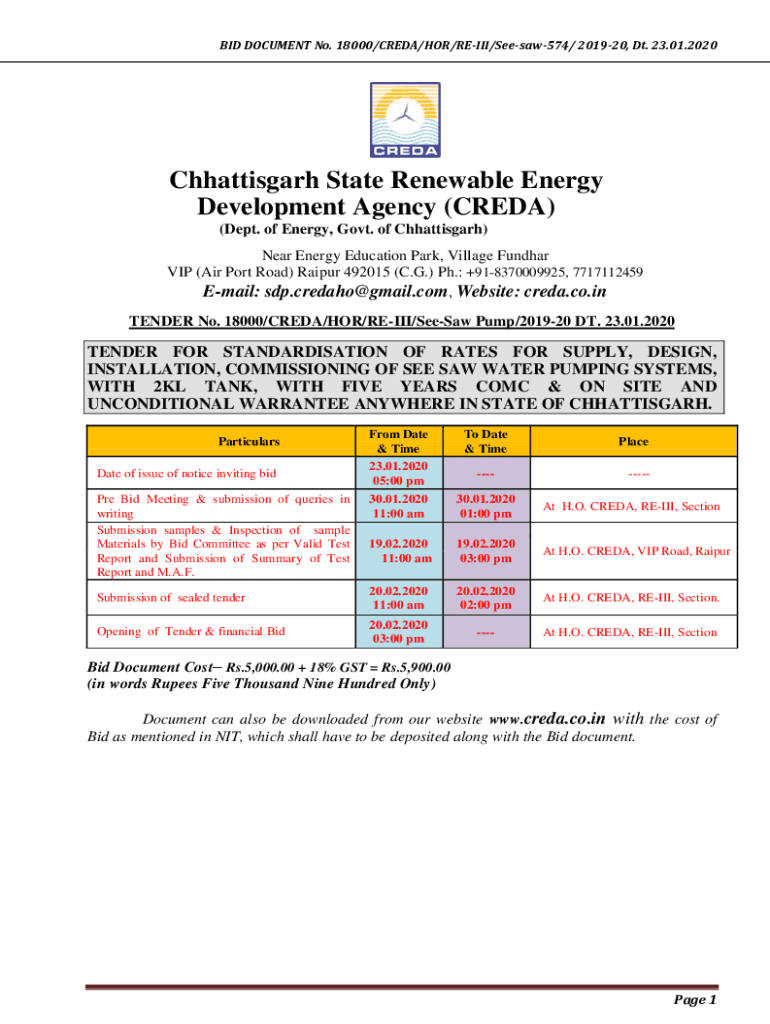 BID DOCUMENT No. 18000/CREDA/HOR/RE-III/See-saw-574/ 2019-20, Dt. 23.01.2020

CREDA

Chhattisgarh State Renewable Energy Development Agency (CREDA)

(Dept. of Energy, Govt. of Chhattisgarh)

Near Energy Education Park, Village Fundhar
VIP (Air Port Road) Raipur 492015 (C.G.) Ph.: +91-8370009925, 7717112459

E-mail: sdp.credaho@gmail.com, Website: creda.co.in

TENDER No. 18000/CREDA/HOR/RE-III/See-Saw Pump/2019-20 DT. 23.01.2020

TENDER FOR STANDARDISATION OF RATES FOR SUPPLY, DESIGN, INSTALLATION, COMMISSIONING OF SEE SAW WATER PUMPING SYSTEMS, WITH 2KL TANK, WITH FIVE YEARS COMC & ON SITE AND UNCONDITIONAL WARRANTEE ANYWHERE IN STATE OF CHHATTISGARH.

| Particulars | From Date & Time | To Date & Time | Place |
|---|---|---|---|
| Date of issue of notice inviting bid | 23.01.2020 05:00 pm | ---- | ----- |
| Pre Bid Meeting & submission of queries in writing | 30.01.2020 11:00 am | 30.01.2020 01:00 pm | At H.O. CREDA, RE-III, Section |
| Submission samples & Inspection of sample Materials by Bid Committee as per Valid Test Report and Submission of Summary of Test Report and M.A.F. | 19.02.2020 11:00 am | 19.02.2020 03:00 pm | At H.O. CREDA, VIP Road, Raipur |
| Submission of sealed tender | 20.02.2020 11:00 am | 20.02.2020 02:00 pm | At H.O. CREDA, RE-III, Section. |
| Opening of Tender & financial Bid | 20.02.2020 03:00 pm | ---- | At H.O. CREDA, RE-III, Section |

Bid Document Cost– Rs.5,000.00 + 18% GST = Rs.5,900.00
(in words Rupees Five Thousand Nine Hundred Only)

Document can also be downloaded from our website www.creda.co.in with the cost of Bid as mentioned in NIT, which shall have to be deposited along with the Bid document.

Page 1